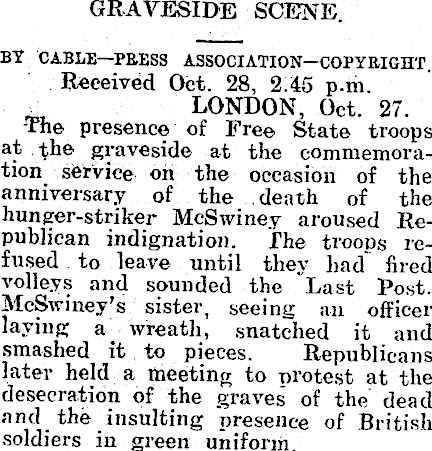 GRAVESIDE SCENE.

BY CABLE—PRESS ASSOCIATION—COPYRIGHT.

Received Oct. 28, 2.45 p.m.

LONDON, Oct. 27.

The presence of Free State troops at the graveside at the commemoration service on the occasion of the anniversary of the death of the hunger-striker McSwiney aroused Republican indignation. The troops refused to leave until they had fired volleys and sounded the Last Post. McSwiney's sister, seeing an officer laying a wreath, snatched it and smashed it to pieces. Republicans later held a meeting to protest at the desecration of the graves of the dead and the insulting presence of British soldiers in green uniform.